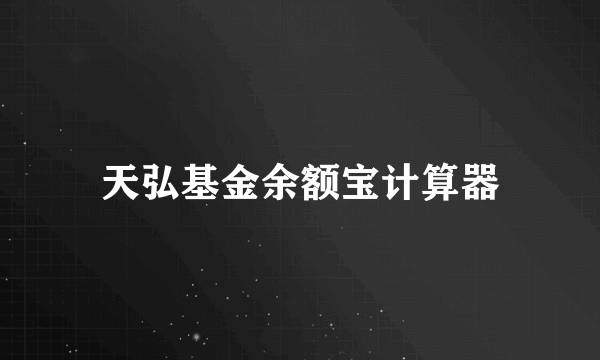 天弘基金余额宝计算器